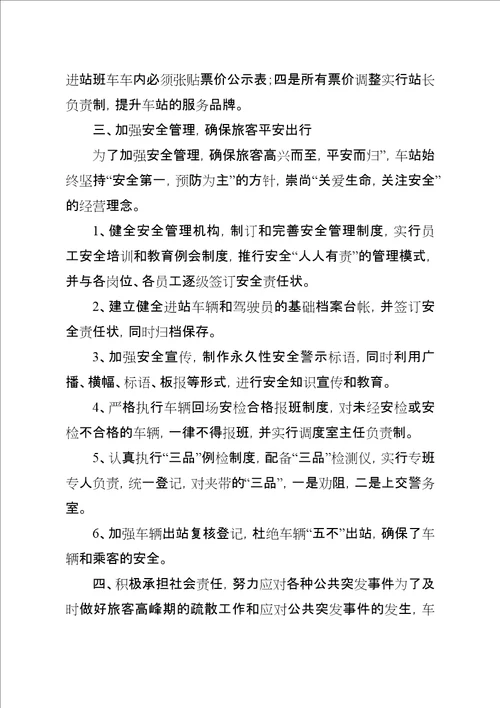 进站班车车内必须张贴票价公示表；四是所有票价调整实行站长负责制，提升车站的服务品牌。

三、加强安全管理，确保旅客平安出行

为了加强安全管理，确保旅客高兴而至，平安而归”，车站始终坚持“安全第一，预防为主”的方针，崇尚“关爱生命，关注安全”的经营理念。

1、健全安全管理机构，制订和完善安全管理制度，实行员工安全培训和教育例会制度，推行安全“人人有责”的管理模式，并与各岗位、各员工逐级签订安全责任状。

2、建立健全进站车辆和驾驶员的基础档案台帐，并签订安全责任状，同时归档保存。

3、加强安全宣传，制作永久性安全警示标语，同时利用广播、横幅、标语、板报等形式，进行安全知识宣传和教育。

4、严格执行车辆回场安检合格报班制度，对未经安检或安检不合格的车辆，一律不得报班，并实行调度室主任负责制。

5、认真执行“三品”例检制度，配备“三品”检测仪，实行专班专人负责，统一登记，对夹带的“三品”，一是劝阻，二是上交警务室。

6、加强车辆出站复核登记，杜绝车辆“五不”出站，确保了车辆和乘客的安全。

四、积极承担社会责任，努力应对各种公共突发事件为了及时做好旅客高峰期的疏散工作和应对公共突发事件的发生，车